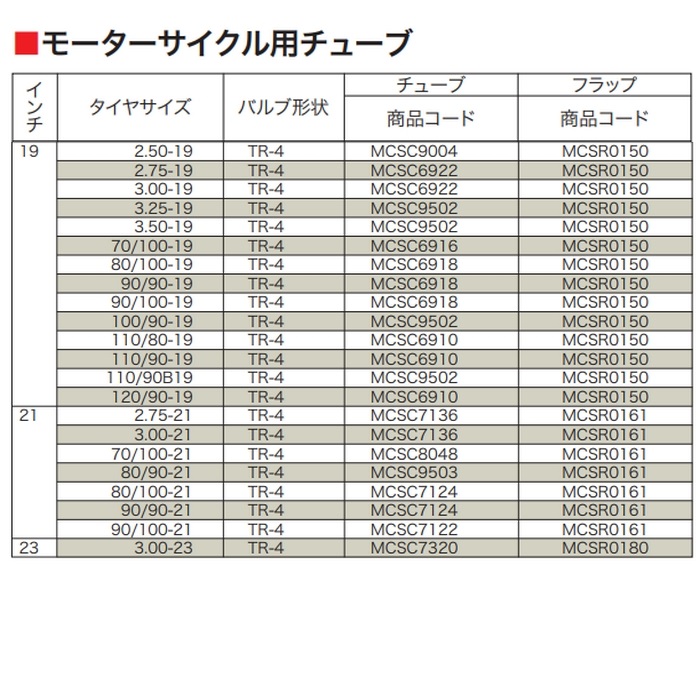 ■モーターサイクル用チューブ

| インチ | タイヤサイズ | バルブ形状 | チューブ 商品コード | フラップ 商品コード |
|---|---|---|---|---|
| 19 | 2.50-19 | TR-4 | MCSC9004 | MCSR0150 |
| | 2.75-19 | TR-4 | MCSC6922 | MCSR0150 |
| | 3.00-19 | TR-4 | MCSC6922 | MCSR0150 |
| | 3.25-19 | TR-4 | MCSC9502 | MCSR0150 |
| | 3.50-19 | TR-4 | MCSC9502 | MCSR0150 |
| | 70/100-19 | TR-4 | MCSC6916 | MCSR0150 |
| | 80/100-19 | TR-4 | MCSC6918 | MCSR0150 |
| | 90/90-19 | TR-4 | MCSC6918 | MCSR0150 |
| | 90/100-19 | TR-4 | MCSC6918 | MCSR0150 |
| | 100/90-19 | TR-4 | MCSC9502 | MCSR0150 |
| | 110/80-19 | TR-4 | MCSC6910 | MCSR0150 |
| | 110/90-19 | TR-4 | MCSC6910 | MCSR0150 |
| | 110/90B19 | TR-4 | MCSC9502 | MCSR0150 |
| | 120/90-19 | TR-4 | MCSC6910 | MCSR0150 |
| 21 | 2.75-21 | TR-4 | MCSC7136 | MCSR0161 |
| | 3.00-21 | TR-4 | MCSC7136 | MCSR0161 |
| | 70/100-21 | TR-4 | MCSC8048 | MCSR0161 |
| | 80/90-21 | TR-4 | MCSC9503 | MCSR0161 |
| | 80/100-21 | TR-4 | MCSC7124 | MCSR0161 |
| | 90/90-21 | TR-4 | MCSC7124 | MCSR0161 |
| | 90/100-21 | TR-4 | MCSC7122 | MCSR0161 |
| 23 | 3.00-23 | TR-4 | MCSC7320 | MCSR0180 |